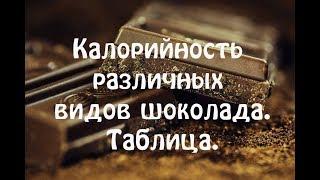 Калорийность различных видов шоколада. Таблица.